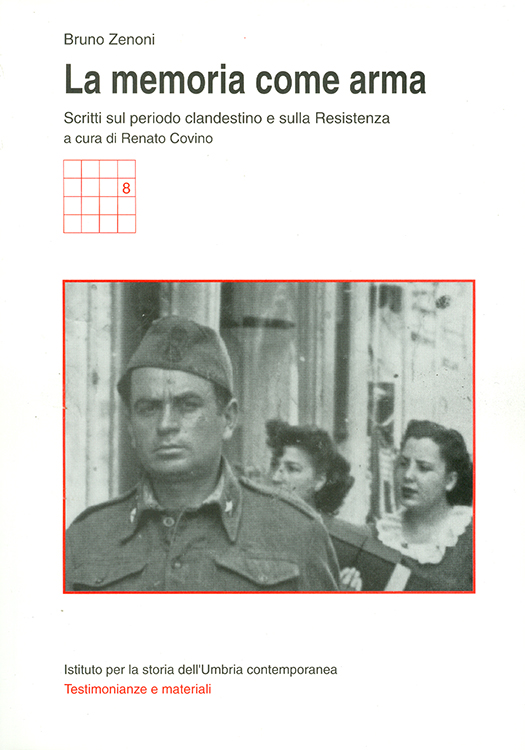 Bruno Zenoni

La memoria come arma

Scritti sul periodo clandestino e sulla Resistenza
a cura di Renato Covino

8

Istituto per la storia dell'Umbria contemporanea
Testimonianze e materiali